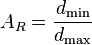 $A_R = \frac{d_{\min}}{d_{\max}}$